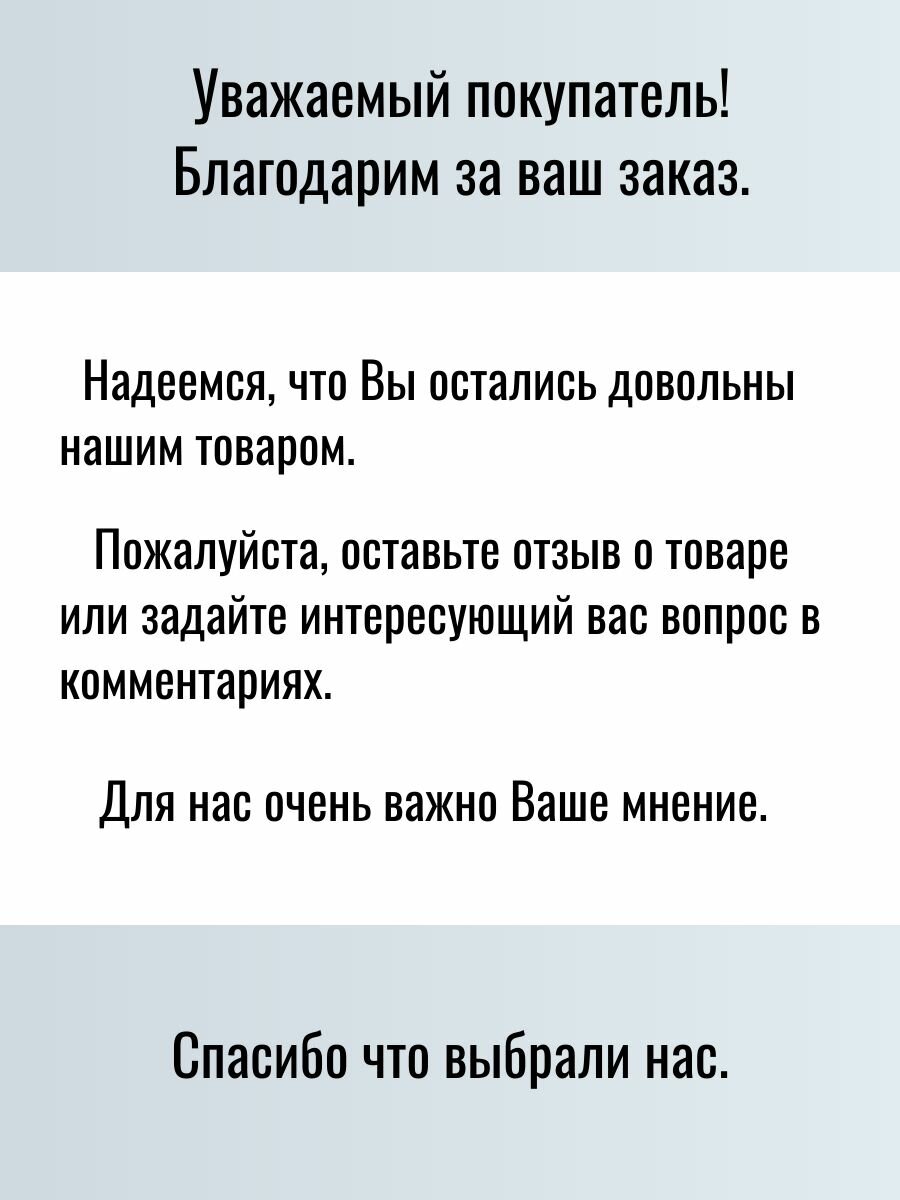 Уважаемый покупатель!
Благодарим за ваш заказ.

Надеемся, что Вы остались довольны нашим товаром.

Пожалуйста, оставьте отзыв о товаре или задайте интересующий вас вопрос в комментариях.

Для нас очень важно Ваше мнение.

Спасибо что выбрали нас.